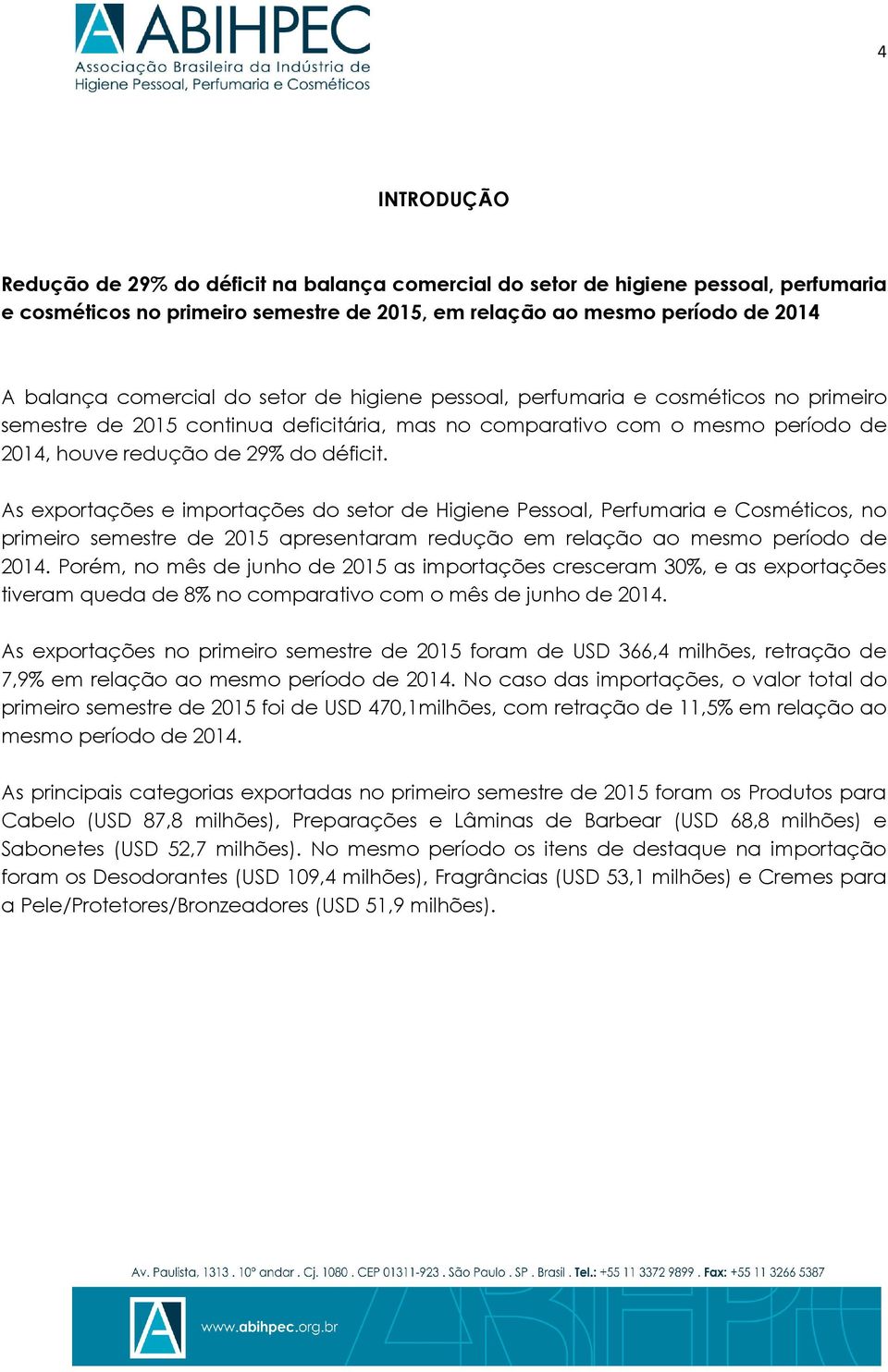 ABIHPEC
Associação Brasileira da Indústria de Higiene Pessoal, Perfumaria e Cosméticos

4

INTRODUÇÃO

Redução de 29% do déficit na balança comercial do setor de higiene pessoal, perfumaria e cosméticos no primeiro semestre de 2015, em relação ao mesmo período de 2014

A balança comercial do setor de higiene pessoal, perfumaria e cosméticos no primeiro semestre de 2015 continua deficitária, mas no comparativo com o mesmo período de 2014, houve redução de 29% do déficit.

As exportações e importações do setor de Higiene Pessoal, Perfumaria e Cosméticos, no primeiro semestre de 2015 apresentaram redução em relação ao mesmo período de 2014. Porém, no mês de junho de 2015 as importações cresceram 30%, e as exportações tiveram queda de 8% no comparativo com o mês de junho de 2014.

As exportações no primeiro semestre de 2015 foram de USD 366,4 milhões, retração de 7,9% em relação ao mesmo período de 2014. No caso das importações, o valor total do primeiro semestre de 2015 foi de USD 470,1milhões, com retração de 11,5% em relação ao mesmo período de 2014.

As principais categorias exportadas no primeiro semestre de 2015 foram os Produtos para Cabelo (USD 87,8 milhões), Preparações e Lâminas de Barbear (USD 68,8 milhões) e Sabonetes (USD 52,7 milhões). No mesmo período os itens de destaque na importação foram os Desodorantes (USD 109,4 milhões), Fragrâncias (USD 53,1 milhões) e Cremes para a Pele/Protetores/Bronzeadores (USD 51,9 milhões).

Av. Paulista, 1313 . 10º andar . Cj. 1080 . CEP 01311-923 . São Paulo . SP . Brasil . Tel.: +55 11 3372 9899 . Fax: +55 11 3266 5387

www.abihpec.org.br